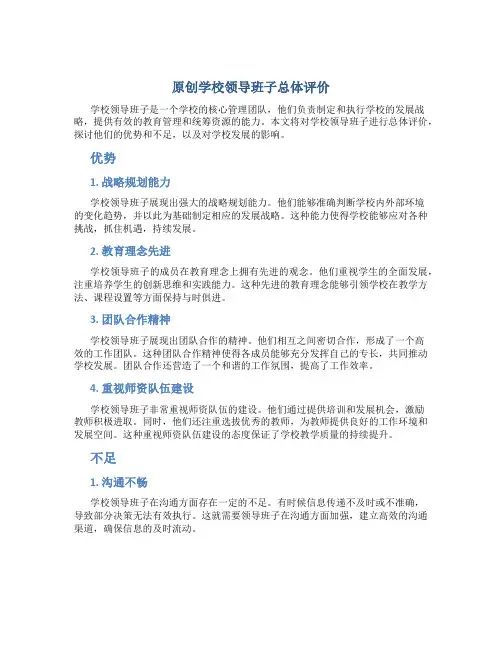 原创学校领导班子总体评价

学校领导班子是一个学校的核心管理团队，他们负责制定和执行学校的发展战略，提供有效的教育管理和统筹资源的能力。本文将对学校领导班子进行总体评价，探讨他们的优势和不足，以及对学校发展的影响。

优势

1. 战略规划能力

学校领导班子展现出强大的战略规划能力。他们能够准确判断学校内外部环境的变化趋势，并以此为基础制定相应的发展战略。这种能力使得学校能够应对各种挑战，抓住机遇，持续发展。

2. 教育理念先进

学校领导班子的成员在教育理念上拥有先进的观念。他们重视学生的全面发展，注重培养学生的创新思维和实践能力。这种先进的教育理念能够引领学校在教学方法、课程设置等方面保持与时俱进。

3. 团队合作精神

学校领导班子展现出团队合作的精神。他们相互之间密切合作，形成了一个高效的工作团队。这种团队合作精神使得各成员能够充分发挥自己的专长，共同推动学校发展。团队合作还营造了一个和谐的工作氛围，提高了工作效率。

4. 重视师资队伍建设

学校领导班子非常重视师资队伍的建设。他们通过提供培训和发展机会，激励教师积极进取。同时，他们还注重选拔优秀的教师，为教师提供良好的工作环境和发展空间。这种重视师资队伍建设的态度保证了学校教学质量的持续提升。

不足

1. 沟通不畅

学校领导班子在沟通方面存在一定的不足。有时候信息传递不及时或不准确，导致部分决策无法有效执行。这就需要领导班子在沟通方面加强，建立高效的沟通渠道，确保信息的及时流动。